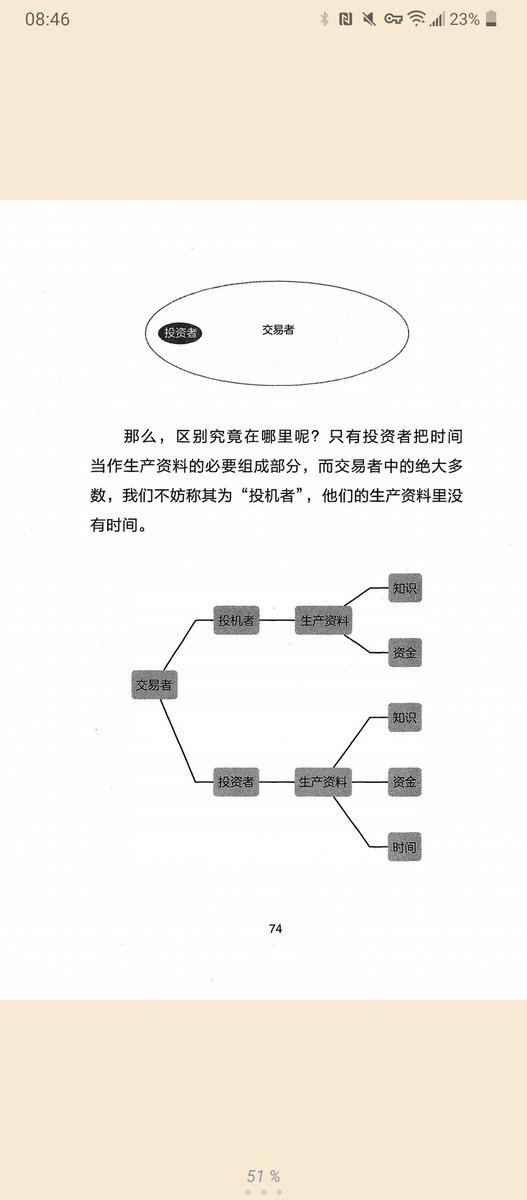 08:46 23%

投资者 交易者

那么，区别究竟在哪里呢？只有投资者把时间当作生产资料的必要组成部分，而交易者中的绝大多数，我们不妨称其为“投机者”，他们的生产资料里没有时间。

交易者
投机者
生产资料
知识
资金
投资者
生产资料
知识
资金
时间

74

51 %